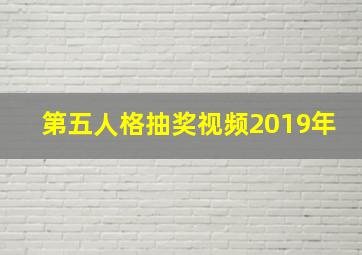 第五人格抽奖视频2019年